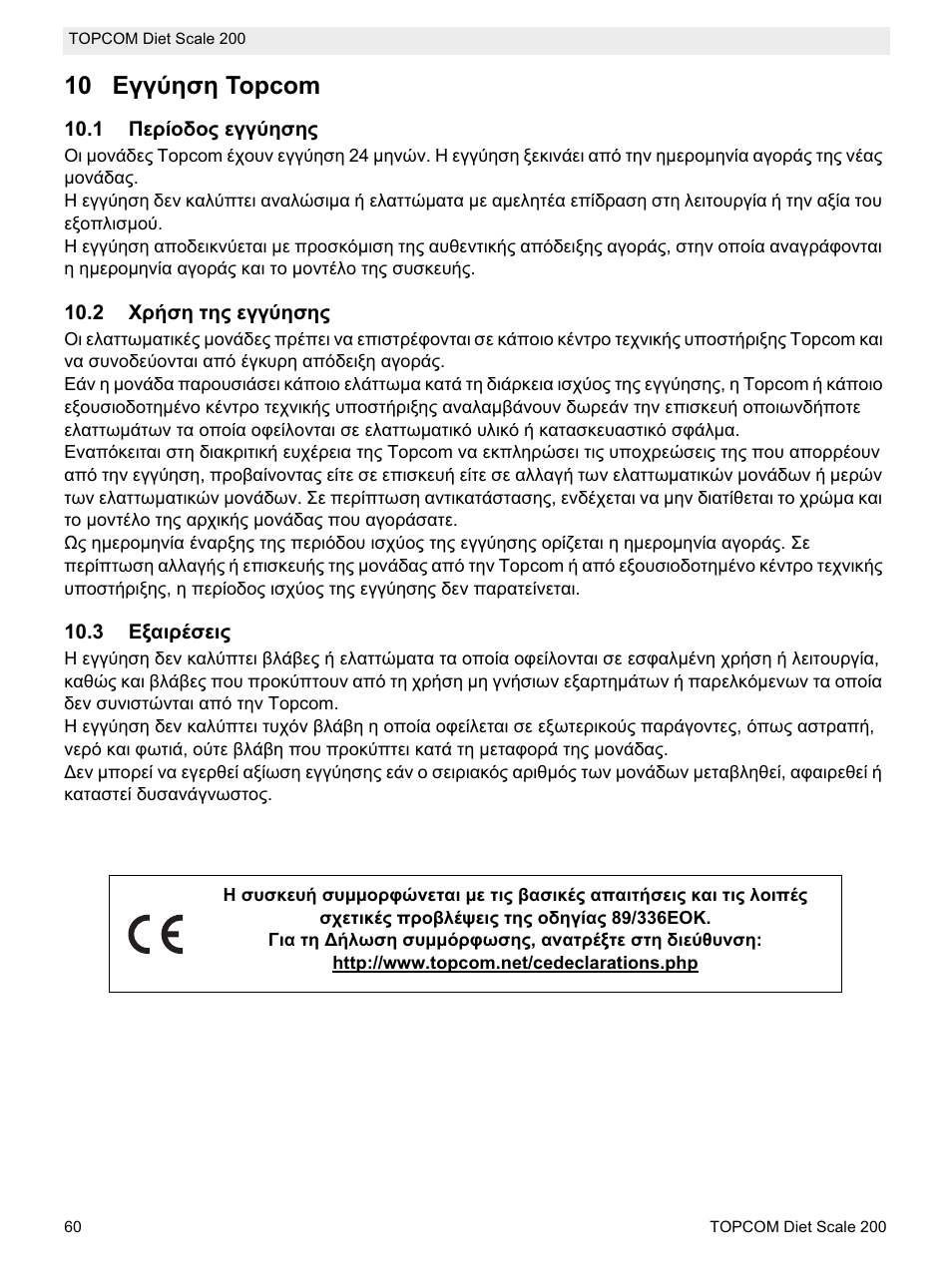 TOPCOM Diet Scale 200

10 Εγγύηση Topcom

10.1 Περίοδος εγγύησης

Οι μονάδες Topcom έχουν εγγύηση 24 μηνών. Η εγγύηση ξεκινάει από την ημερομηνία αγοράς της νέας μονάδας.
Η εγγύηση δεν καλύπτει αναλώσιμα ή ελαττώματα με αμελητέα επίδραση στη λειτουργία ή την αξία του εξοπλισμού.
Η εγγύηση αποδεικνύεται με προσκόμιση της αυθεντικής απόδειξης αγοράς, στην οποία αναγράφονται η ημερομηνία αγοράς και το μοντέλο της συσκευής.

10.2 Χρήση της εγγύησης

Οι ελαττωματικές μονάδες πρέπει να επιστρέφονται σε κάποιο κέντρο τεχνικής υποστήριξης Topcom και να συνοδεύονται από έγκυρη απόδειξη αγοράς.
Εάν η μονάδα παρουσιάσει κάποιο ελάττωμα κατά τη διάρκεια ισχύος της εγγύησης, η Topcom ή κάποιο εξουσιοδοτημένο κέντρο τεχνικής υποστήριξης αναλαμβάνουν δωρεάν την επισκευή οποιωνδήποτε ελαττωμάτων τα οποία οφείλονται σε ελαττωματικό υλικό ή κατασκευαστικό σφάλμα.
Εναπόκειται στη διακριτική ευχέρεια της Topcom να εκπληρώσει τις υποχρεώσεις της που απορρέουν από την εγγύηση, προβαίνοντας είτε σε επισκευή είτε σε αλλαγή των ελαττωματικών μονάδων ή μερών των ελαττωματικών μονάδων. Σε περίπτωση αντικατάστασης, ενδέχεται να μην διατίθεται το χρώμα και το μοντέλο της αρχικής μονάδας που αγοράσατε.
Ως ημερομηνία έναρξης της περιόδου ισχύος της εγγύησης ορίζεται η ημερομηνία αγοράς. Σε περίπτωση αλλαγής ή επισκευής της μονάδας από την Topcom ή από εξουσιοδοτημένο κέντρο τεχνικής υποστήριξης, η περίοδος ισχύος της εγγύησης δεν παρατείνεται.

10.3 Εξαιρέσεις

Η εγγύηση δεν καλύπτει βλάβες ή ελαττώματα τα οποία οφείλονται σε εσφαλμένη χρήση ή λειτουργία, καθώς και βλάβες που προκύπτουν από τη χρήση μη γνήσιων εξαρτημάτων ή παρελκόμενων τα οποία δεν συνιστώνται από την Topcom.
Η εγγύηση δεν καλύπτει τυχόν βλάβη η οποία οφείλεται σε εξωτερικούς παράγοντες, όπως αστραπή, νερό και φωτιά, ούτε βλάβη που προκύπτει κατά τη μεταφορά της μονάδας.
Δεν μπορεί να εγερθεί αξίωση εγγύησης εάν ο σειριακός αριθμός των μονάδων μεταβληθεί, αφαιρεθεί ή καταστεί δυσανάγνωστος.

CE

Η συσκευή συμμορφώνεται με τις βασικές απαιτήσεις και τις λοιπές σχετικές προβλέψεις της οδηγίας 89/336ΕΟΚ.
Για τη Δήλωση συμμόρφωσης, ανατρέξτε στη διεύθυνση:
http://www.topcom.net/cedeclarations.php

60

TOPCOM Diet Scale 200